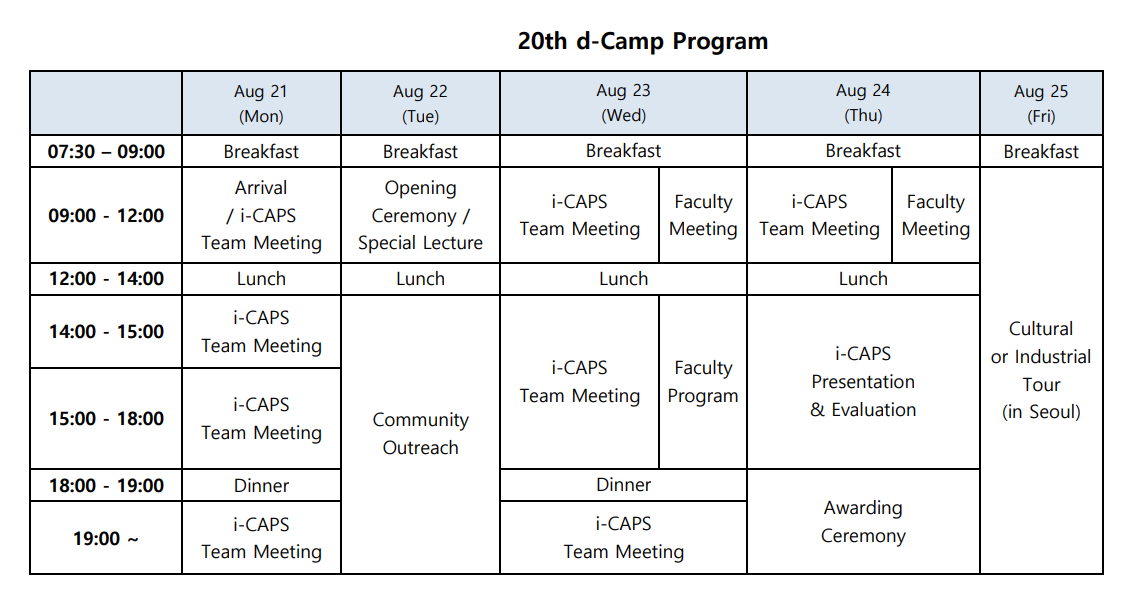 20th d-Camp Program

| | Aug 21 (Mon) | Aug 22 (Tue) | Aug 23 (Wed) | | Aug 24 (Thu) | | Aug 25 (Fri) |
|---|---|---|---|---|---|---|---|
| 07:30 – 09:00 | Breakfast | Breakfast | Breakfast | | Breakfast | | Breakfast |
| 09:00 - 12:00 | Arrival / i-CAPS Team Meeting | Opening Ceremony / Special Lecture | i-CAPS Team Meeting | Faculty Meeting | i-CAPS Team Meeting | Faculty Meeting | Cultural or Industrial Tour (in Seoul) |
| 12:00 - 14:00 | Lunch | Lunch | Lunch | | Lunch | | |
| 14:00 - 15:00 | i-CAPS Team Meeting | Community Outreach | i-CAPS Team Meeting | Faculty Program | i-CAPS Presentation & Evaluation | | |
| 15:00 - 18:00 | i-CAPS Team Meeting | | | | | | |
| 18:00 - 19:00 | Dinner | | Dinner | | Awarding Ceremony | | |
| 19:00 ~ | i-CAPS Team Meeting | | i-CAPS Team Meeting | | | | |